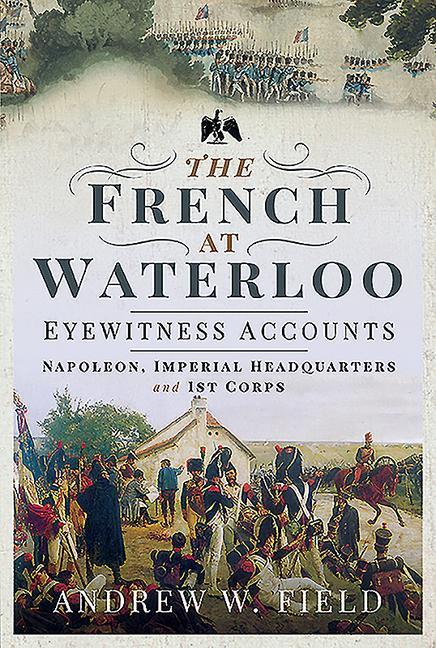 THE
FRENCH
AT
WATERLOO
EYEWITNESS ACCOUNTS
NAPOLEON, IMPERIAL HEADQUARTERS
and 1ST CORPS

ANDREW W. FIELD